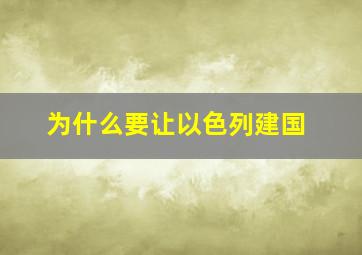 为什么要让以色列建国